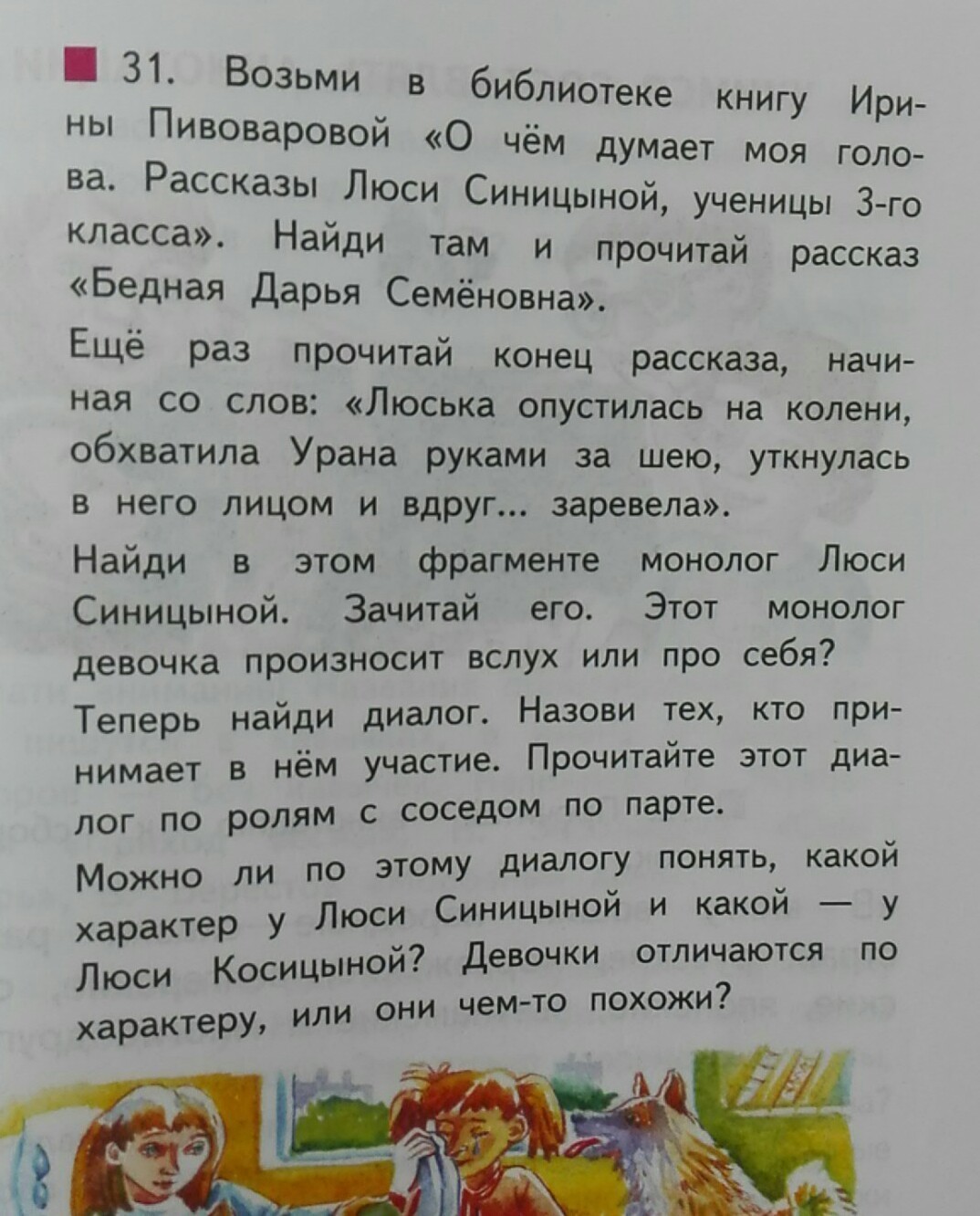 31. Возьми в библиотеке книгу Ирины Пивоваровой «О чём думает моя голова. Рассказы Люси Синицыной, ученицы 3-го класса». Найди там и прочитай рассказ «Бедная Дарья Семёновна».

Ещё раз прочитай конец рассказа, начиная со слов: «Люська опустилась на колени, обхватила Урана руками за шею, уткнулась в него лицом и вдруг... заревела».

Найди в этом фрагменте монолог Люси Синицыной. Зачитай его. Этот монолог девочка произносит вслух или про себя?

Теперь найди диалог. Назови тех, кто принимает в нём участие. Прочитайте этот диалог по ролям с соседом по парте.

Можно ли по этому диалогу понять, какой характер у Люси Синицыной и какой — у Люси Косицыной? Девочки отличаются по характеру, или они чем-то похожи?